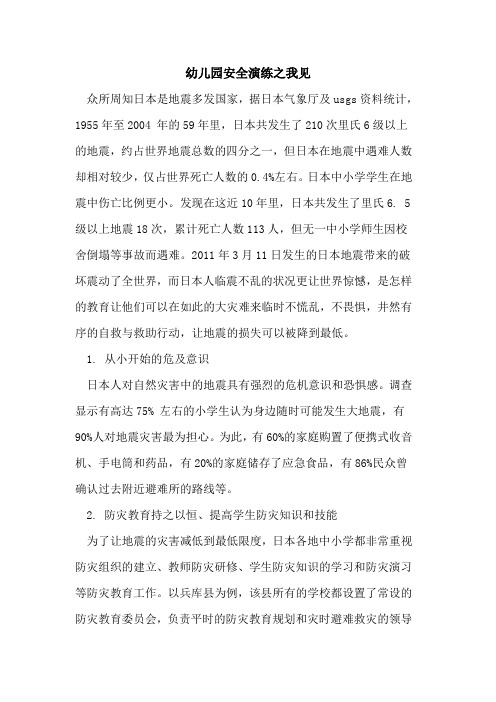 幼儿园安全演练之我见

众所周知日本是地震多发国家，据日本气象厅及usgs资料统计，1955年至2004 年的59年里，日本共发生了210次里氏6级以上的地震，约占世界地震总数的四分之一，但日本在地震中遇难人数却相对较少，仅占世界死亡人数的0.4%左右。日本中小学学生在地震中伤亡比例更小。发现在这近10年里，日本共发生了里氏6. 5级以上地震18次，累计死亡人数113人，但无一中小学师生因校舍倒塌等事故而遇难。2011年3月11日发生的日本地震带来的破坏震动了全世界，而日本人临震不乱的状况更让世界惊憾，是怎样的教育让他们可以在如此的大灾难来临时不慌乱，不畏惧，井然有序的自救与救助行动，让地震的损失可以被降到最低。

1. 从小开始的危及意识

日本人对自然灾害中的地震具有强烈的危机意识和恐惧感。调查显示有高达75% 左右的小学生认为身边随时可能发生大地震，有90%人对地震灾害最为担心。为此，有60%的家庭购置了便携式收音机、手电筒和药品，有20%的家庭储存了应急食品，有86%民众曾确认过去附近避难所的路线等。

2. 防灾教育持之以恒、提高学生防灾知识和技能

为了让地震的灾害减低到最低限度，日本各地中小学都非常重视防灾组织的建立、教师防灾研修、学生防灾知识的学习和防灾演习等防灾教育工作。以兵库县为例，该县所有的学校都设置了常设的防灾教育委员会，负责平时的防灾教育规划和灾时避难救灾的领导